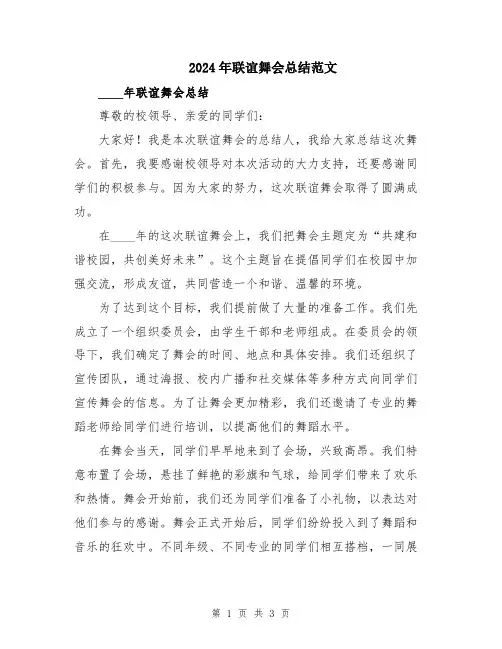 2024年联谊舞会总结范文

____年联谊舞会总结

尊敬的校领导、亲爱的同学们:

大家好！我是本次联谊舞会的总结人，我给大家总结这次舞会。首先，我要感谢校领导对本次活动的大力支持，还要感谢同学们的积极参与。因为大家的努力，这次联谊舞会取得了圆满成功。

在____年的这次联谊舞会上，我们把舞会主题定为“共建和谐校园，共创美好未来”。这个主题旨在提倡同学们在校园中加强交流，形成友谊，共同营造一个和谐、温馨的环境。

为了达到这个目标，我们提前做了大量的准备工作。我们先成立了一个组织委员会，由学生干部和老师组成。在委员会的领导下，我们确定了舞会的时间、地点和具体安排。我们还组织了宣传团队，通过海报、校内广播和社交媒体等多种方式向同学们宣传舞会的信息。为了让舞会更加精彩，我们还邀请了专业的舞蹈老师给同学们进行培训，以提高他们的舞蹈水平。

在舞会当天，同学们早早地来到了会场，兴致高昂。我们特意布置了会场，悬挂了鲜艳的彩旗和气球，给同学们带来了欢乐和热情。舞会开始前，我们还为同学们准备了小礼物，以表达对他们参与的感谢。舞会正式开始后，同学们纷纷投入到了舞蹈和音乐的狂欢中。不同年级、不同专业的同学们相互搭档，一同展

第 1 页 共 3 页